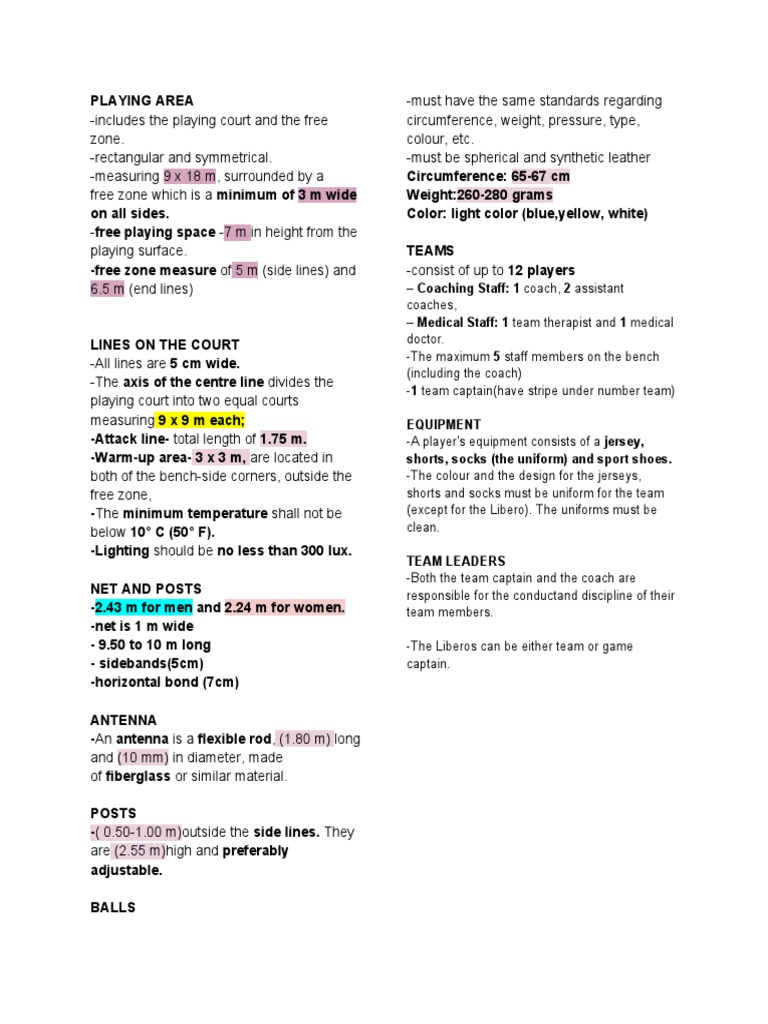 PLAYING AREA
-includes the playing court and the free zone.
-rectangular and symmetrical.
-measuring 9 x 18 m, surrounded by a free zone which is a minimum of 3 m wide on all sides.
-free playing space -7 m in height from the playing surface.
-free zone measure of 5 m (side lines) and 6.5 m (end lines)

LINES ON THE COURT
-All lines are 5 cm wide.
-The axis of the centre line divides the playing court into two equal courts measuring 9 x 9 m each;
-Attack line- total length of 1.75 m.
-Warm-up area- 3 x 3 m, are located in both of the bench-side corners, outside the free zone,
-The minimum temperature shall not be below 10° C (50° F).
-Lighting should be no less than 300 lux.

NET AND POSTS
-2.43 m for men and 2.24 m for women.
-net is 1 m wide
- 9.50 to 10 m long
- sidebands(5cm)
-horizontal bond (7cm)

ANTENNA
-An antenna is a flexible rod, (1.80 m) long and (10 mm) in diameter, made of fiberglass or similar material.

POSTS
-( 0.50-1.00 m)outside the side lines. They are (2.55 m)high and preferably adjustable.

BALLS

-must have the same standards regarding circumference, weight, pressure, type, colour, etc.
-must be spherical and synthetic leather
Circumference: 65-67 cm
Weight:260-280 grams
Color: light color (blue,yellow, white)

TEAMS
-consist of up to 12 players
– Coaching Staff: 1 coach, 2 assistant coaches,
– Medical Staff: 1 team therapist and 1 medical doctor.
-The maximum 5 staff members on the bench (including the coach)
-1 team captain(have stripe under number team)

EQUIPMENT
-A player's equipment consists of a jersey, shorts, socks (the uniform) and sport shoes.
-The colour and the design for the jerseys, shorts and socks must be uniform for the team (except for the Libero). The uniforms must be clean.

TEAM LEADERS
-Both the team captain and the coach are responsible for the conductand discipline of their team members.

-The Liberos can be either team or game captain.